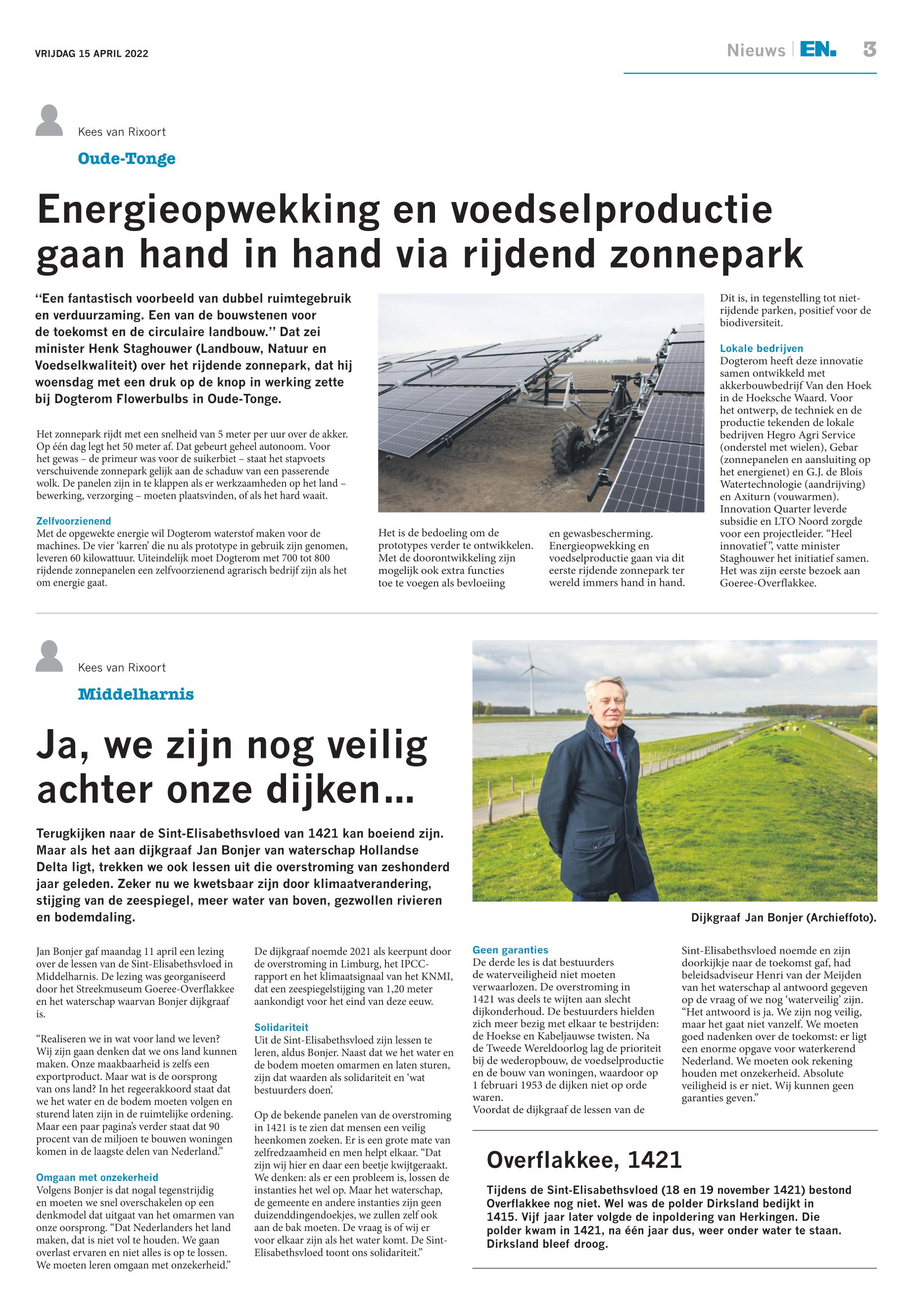 VRIJDAG 15 APRIL 2022

Nieuws | EN. 3

Kees van Rixoort

Oude-Tonge

Energieopwekking en voedselproductie gaan hand in hand via rijdend zonnepark

‘‘Een fantastisch voorbeeld van dubbel ruimtegebruik en verduurzaming. Een van de bouwstenen voor de toekomst en de circulaire landbouw.’’ Dat zei minister Henk Staghouwer (Landbouw, Natuur en Voedselkwaliteit) over het rijdende zonnepark, dat hij woensdag met een druk op de knop in werking zette bij Dogterom Flowerbulbs in Oude-Tonge.

Het zonnepark rijdt met een snelheid van 5 meter per uur over de akker. Op één dag legt het 50 meter af. Dat gebeurt geheel autonoom. Voor het gewas – de primeur was voor de suikerbiet – staat het stapvoets verschuivende zonnepark gelijk aan de schaduw van een passerende wolk. De panelen zijn in te klappen als er werkzaamheden op het land – bewerking, verzorging – moeten plaatsvinden, of als het hard waait.

Zelfvoorzienend
Met de opgewekte energie wil Dogterom waterstof maken voor de machines. De vier ‘karren’ die nu als prototype in gebruik zijn genomen, leveren 60 kilowattuur. Uiteindelijk moet Dogterom met 700 tot 800 rijdende zonnepanelen een zelfvoorzienend agrarisch bedrijf zijn als het om energie gaat.

Het is de bedoeling om de prototypes verder te ontwikkelen. Met de doorontwikkeling zijn mogelijk ook extra functies toe te voegen als bevloeiing

en gewasbescherming. Energieopwekking en voedselproductie gaan via dit eerste rijdende zonnepark ter wereld immers hand in hand.

Dit is, in tegenstelling tot niet-rijdende parken, positief voor de biodiversiteit.

Lokale bedrijven
Dogterom heeft deze innovatie samen ontwikkeld met akkerbouwbedrijf Van den Hoek in de Hoeksche Waard. Voor het ontwerp, de techniek en de productie tekenden de lokale bedrijven Hegro Agri Service (onderstel met wielen), Gebar (zonnepanelen en aansluiting op het energienet) en G.J. de Blois Watertechnologie (aandrijving) en Axiturn (vouwarmen). Innovation Quarter leverde subsidie en LTO Noord zorgde voor een projectleider. “Heel innovatief”, vatte minister Staghouwer het initiatief samen. Het was zijn eerste bezoek aan Goeree-Overflakkee.

Kees van Rixoort

Middelharnis

Ja, we zijn nog veilig achter onze dijken...

Terugkijken naar de Sint-Elisabethsvloed van 1421 kan boeiend zijn. Maar als het aan dijkgraaf Jan Bonjer van waterschap Hollandse Delta ligt, trekken we ook lessen uit die overstroming van zeshonderd jaar geleden. Zeker nu we kwetsbaar zijn door klimaatverandering, stijging van de zeespiegel, meer water van boven, gezwollen rivieren en bodemdaling.

Dijkgraaf Jan Bonjer (Archieffoto).

Jan Bonjer gaf maandag 11 april een lezing over de lessen van de Sint-Elisabethsvloed in Middelharnis. De lezing was georganiseerd door het Streekmuseum Goeree-Overflakkee en het waterschap waarvan Bonjer dijkgraaf is.

“Realiseren we in wat voor land we leven? Wij zijn gaan denken dat we ons land kunnen maken. Onze maakbaarheid is zelfs een exportproduct. Maar wat is de oorsprong van ons land? In het regeerakkoord staat dat we het water en de bodem moeten volgen en sturend laten zijn in de ruimtelijke ordening. Maar een paar pagina’s verder staat dat 90 procent van de miljoen te bouwen woningen komen in de laagste delen van Nederland.”

Omgaan met onzekerheid
Volgens Bonjer is dat nogal tegenstrijdig en moeten we snel overschakelen op een denkmodel dat uitgaat van het omarmen van onze oorsprong. “Dat Nederlanders het land maken, dat is niet vol te houden. We gaan overlast ervaren en niet alles is op te lossen. We moeten leren omgaan met onzekerheid.”

De dijkgraaf noemde 2021 als keerpunt door de overstroming in Limburg, het IPCC-rapport en het klimaatsignaal van het KNMI, dat een zeespiegelstijging van 1,20 meter aankondigt voor het eind van deze eeuw.

Solidariteit
Uit de Sint-Elisabethsvloed zijn lessen te leren, aldus Bonjer. Naast dat we het water en de bodem moeten omarmen en laten sturen, zijn dat waarden als solidariteit en ‘wat bestuurders doen’.

Op de bekende panelen van de overstroming in 1421 is te zien dat mensen een veilig heenkomen zoeken. Er is een grote mate van zelfredzaamheid en men helpt elkaar. “Dat zijn wij hier en daar een beetje kwijtgeraakt. We denken: als er een probleem is, lossen de instanties het wel op. Maar het waterschap, de gemeente en andere instanties zijn geen duizenddingendoekjes, we zullen zelf ook aan de bak moeten. De vraag is of wij er voor elkaar zijn als het water komt. De Sint-Elisabethsvloed toont ons solidariteit.”

Geen garanties
De derde les is dat bestuurders de waterveiligheid niet moeten verwaarlozen. De overstroming in 1421 was deels te wijten aan slecht dijkonderhoud. De bestuurders hielden zich meer bezig met elkaar te bestrijden: de Hoekse en Kabeljauwse twisten. Na de Tweede Wereldoorlog lag de prioriteit bij de wederopbouw, de voedselproductie en de bouw van woningen, waardoor op 1 februari 1953 de dijken niet op orde waren.
Voordat de dijkgraaf de lessen van de Sint-Elisabethsvloed noemde en zijn doorkijkje naar de toekomst gaf, had beleidsadviseur Henri van der Meijden van het waterschap al antwoord gegeven op de vraag of we nog ‘waterveilig’ zijn. “Het antwoord is ja. We zijn nog veilig, maar het gaat niet vanzelf. We moeten goed nadenken over de toekomst: er ligt een enorme opgave voor waterkerend Nederland. We moeten ook rekening houden met onzekerheid. Absolute veiligheid is er niet. Wij kunnen geen garanties geven.”

Overflakkee, 1421

Tijdens de Sint-Elisabethsvloed (18 en 19 november 1421) bestond Overflakkee nog niet. Wel was de polder Dirksland bedijkt in 1415. Vijf jaar later volgde de inpoldering van Herkingen. Die polder kwam in 1421, na één jaar dus, weer onder water te staan. Dirksland bleef droog.